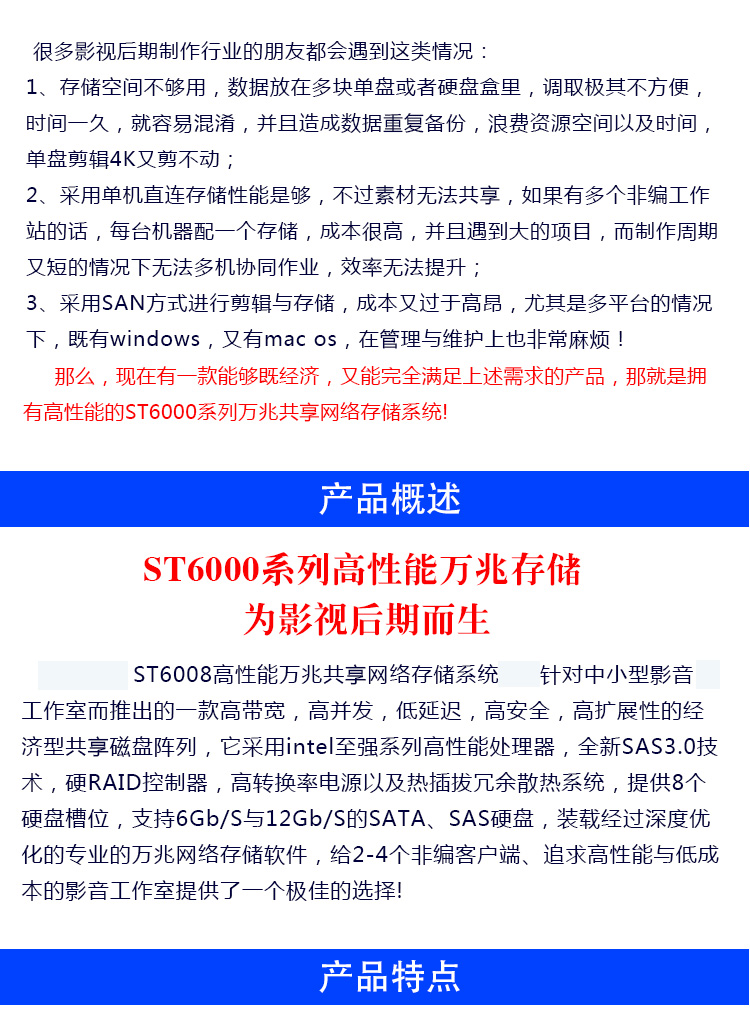 很多影视后期制作行业的朋友都会遇到这类情况：
1、存储空间不够用，数据放在多块单盘或者硬盘盒里，调取极其不方便，时间一久，就容易混淆，并且造成数据重复备份，浪费资源空间以及时间，单盘剪辑4K又剪不动；
2、采用单机直连存储性能是够，不过素材无法共享，如果有多个非编工作站的话，每台机器配一个存储，成本很高，并且遇到大的项目，而制作周期又短的情况下无法多机协同作业，效率无法提升；
3、采用SAN方式进行剪辑与存储，成本又过于高昂，尤其是多平台的情况下，既有windows，又有mac os，在管理与维护上也非常麻烦！
那么，现在有一款能够既经济，又能完全满足上述需求的产品，那就是拥有高性能的ST6000系列万兆共享网络存储系统!

产品概述

ST6000系列高性能万兆存储
为影视后期而生

ST6008高性能万兆共享网络存储系统 针对中小型影音工作室而推出的一款高带宽，高并发，低延迟，高安全，高扩展性的经济型共享磁盘阵列，它采用intel至强系列高性能处理器，全新SAS3.0技术，硬RAID控制器，高转换率电源以及热插拔冗余散热系统，提供8个硬盘槽位，支持6Gb/S与12Gb/S的SATA、SAS硬盘，装载经过深度优化的专业的万兆网络存储软件，给2-4个非编客户端、追求高性能与低成本的影音工作室提供了一个极佳的选择!

产品特点